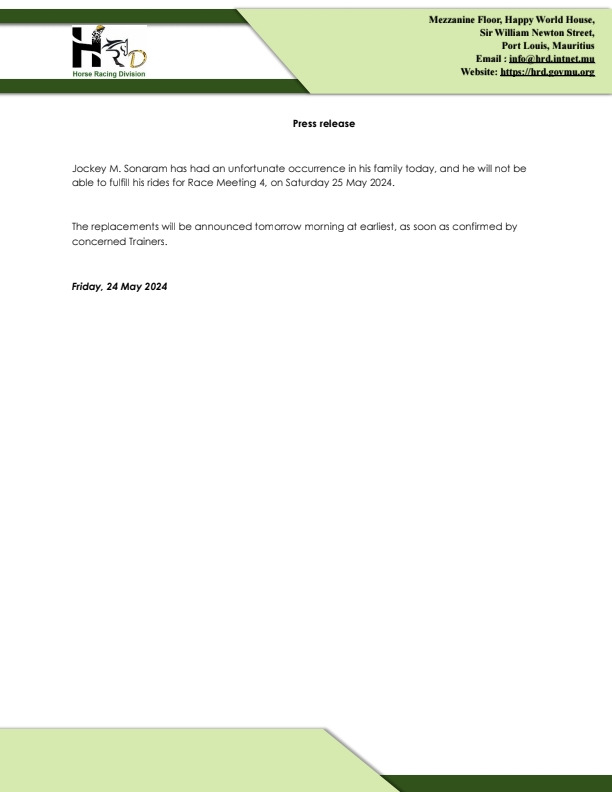 HRD
Horse Racing Division

Mezzanine Floor, Happy World House,
Sir William Newton Street,
Port Louis, Mauritius
Email : info@hrd.intnet.mu
Website: https://hrd.govmu.org

Press release

Jockey M. Sonaram has had an unfortunate occurrence in his family today, and he will not be able to fulfill his rides for Race Meeting 4, on Saturday 25 May 2024.

The replacements will be announced tomorrow morning at earliest, as soon as confirmed by concerned Trainers.

Friday, 24 May 2024